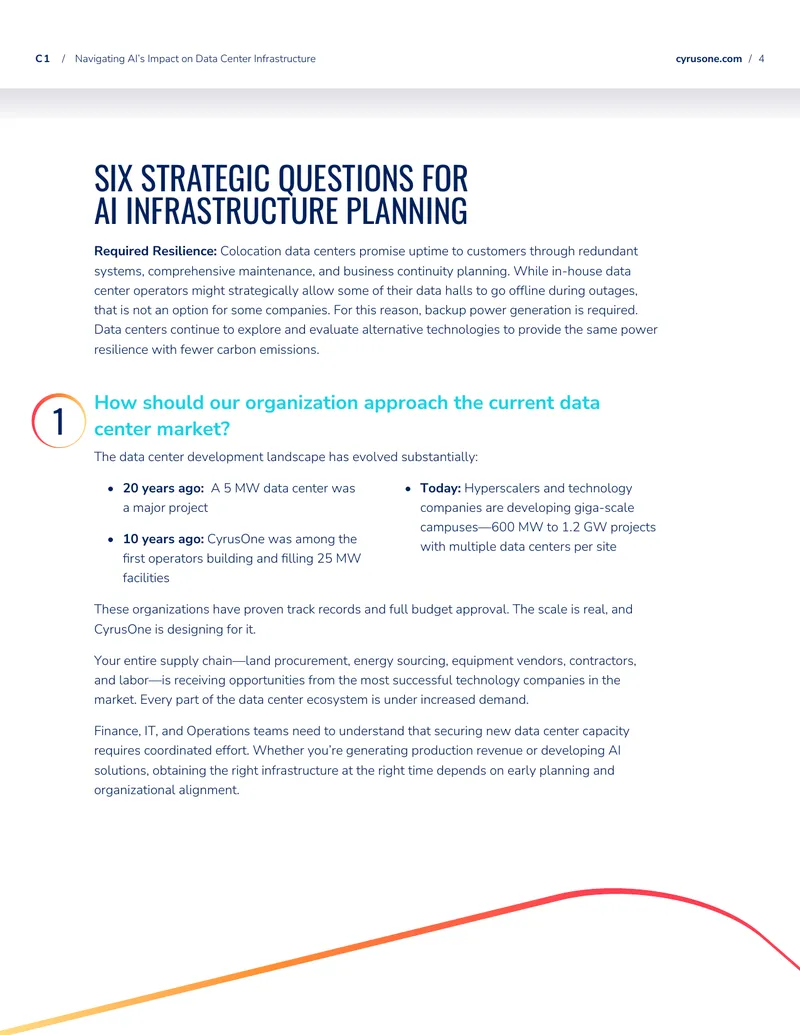 C1 / Navigating AI's Impact on Data Center Infrastructure cyrusone.com / 4

SIX STRATEGIC QUESTIONS FOR AI INFRASTRUCTURE PLANNING

Required Resilience: Colocation data centers promise uptime to customers through redundant systems, comprehensive maintenance, and business continuity planning. While in-house data center operators might strategically allow some of their data halls to go offline during outages, that is not an option for some companies. For this reason, backup power generation is required. Data centers continue to explore and evaluate alternative technologies to provide the same power resilience with fewer carbon emissions.

1

How should our organization approach the current data center market?

The data center development landscape has evolved substantially:

• 20 years ago: A 5 MW data center was a major project

• 10 years ago: CyrusOne was among the first operators building and filling 25 MW facilities

• Today: Hyperscalers and technology companies are developing giga-scale campuses—600 MW to 1.2 GW projects with multiple data centers per site

These organizations have proven track records and full budget approval. The scale is real, and CyrusOne is designing for it.

Your entire supply chain—land procurement, energy sourcing, equipment vendors, contractors, and labor—is receiving opportunities from the most successful technology companies in the market. Every part of the data center ecosystem is under increased demand.

Finance, IT, and Operations teams need to understand that securing new data center capacity requires coordinated effort. Whether you're generating production revenue or developing AI solutions, obtaining the right infrastructure at the right time depends on early planning and organizational alignment.